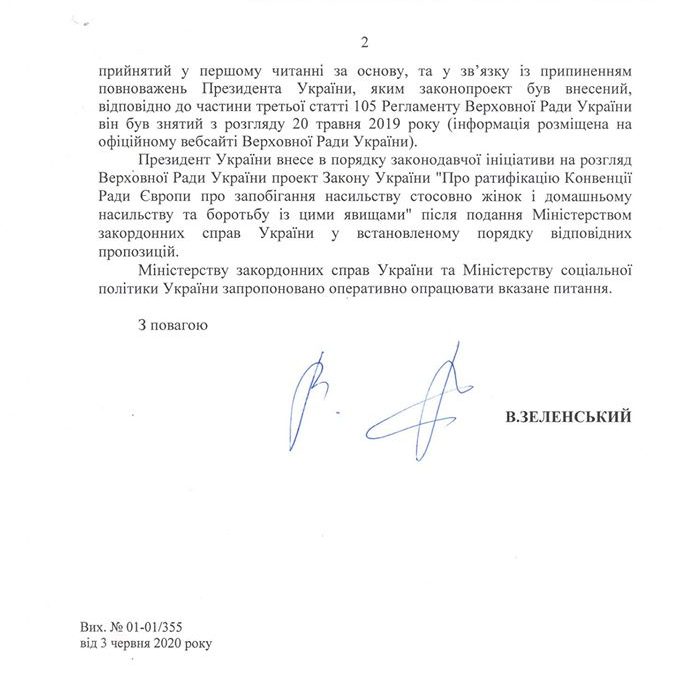 2

прийнятий у першому читанні за основу, та у зв'язку із припиненням повноважень Президента України, яким законопроект був внесений, відповідно до частини третьої статті 105 Регламенту Верховної Ради України він був знятий з розгляду 20 травня 2019 року (інформація розміщена на офіційному вебсайті Верховної Ради України).

Президент України внесе в порядку законодавчої ініціативи на розгляд Верховної Ради України проект Закону України "Про ратифікацію Конвенції Ради Європи про запобігання насильству стосовно жінок і домашньому насильству та боротьбу із цими явищами" після подання Міністерством закордонних справ України у встановленому порядку відповідних пропозицій.

Міністерству закордонних справ України та Міністерству соціальної політики України запропоновано оперативно опрацювати вказане питання.

З повагою

В.ЗЕЛЕНСЬКИЙ

Вих. № 01-01/355
від 3 червня 2020 року